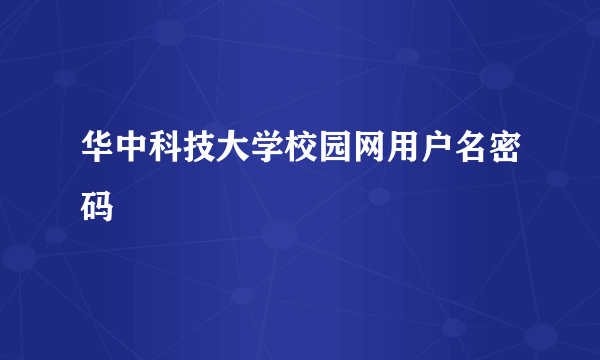 华中科技大学校园网用户名密码